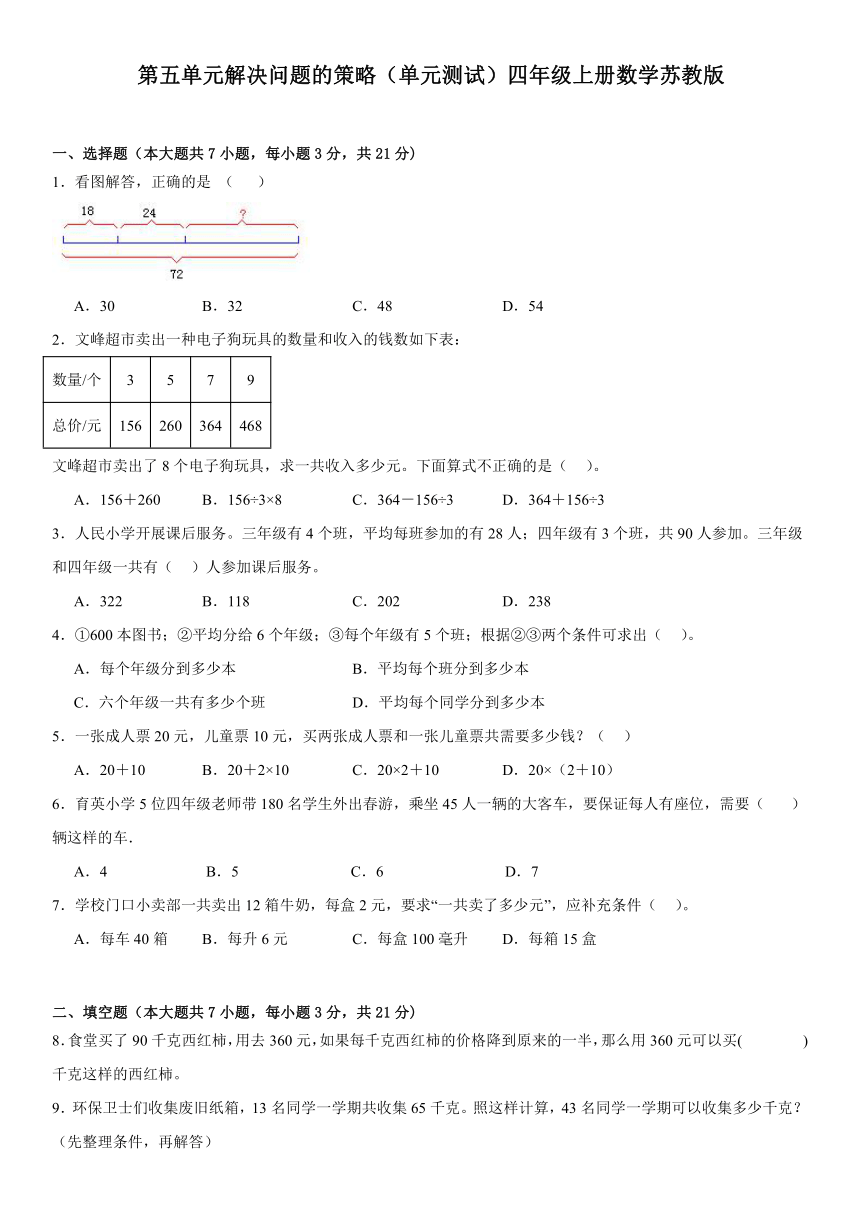 第五单元解决问题的策略（单元测试）四年级上册数学苏教版

一、选择题（本大题共 7 小题，每小题 3 分，共 21 分）

1．看图解答，正确的是 （　　）

18　24　?

72

A．30　　B．32　　C．48　　D．54

2．文峰超市卖出一种电子狗玩具的数量和收入的钱数如下表：

| 数量/个 | 3 | 5 | 7 | 9 |
|---|---|---|---|---|
| 总价/元 | 156 | 260 | 364 | 468 |

文峰超市卖出了 8 个电子狗玩具，求一共收入多少元。下面算式不正确的是（　）。

A．156＋260　　B．156÷3×8　　C．364－156÷3　　D．364＋156÷3

3．人民小学开展课后服务。三年级有 4 个班，平均每班参加的有 28 人；四年级有 3 个班，共 90 人参加。三年级和四年级一共有（　）人参加课后服务。

A．322　　B．118　　C．202　　D．238

4．①600 本图书；②平均分给 6 个年级；③每个年级有 5 个班；根据②③两个条件可求出（　）。

A．每个年级分到多少本　　B．平均每个班分到多少本

C．六个年级一共有多少个班　　D．平均每个同学分到多少本

5．一张成人票 20 元，儿童票 10 元，买两张成人票和一张儿童票共需要多少钱？（　）

A．20＋10　　B．20＋2×10　　C．20×2＋10　　D．20×（2＋10）

6．育英小学 5 位四年级老师带 180 名学生外出春游，乘坐 45 人一辆的大客车，要保证每人有座位，需要（　　）辆这样的车.

A．4　　B．5　　C．6　　D．7

7．学校门口小卖部一共卖出 12 箱牛奶，每盒 2 元，要求“一共卖了多少元”，应补充条件（　）。

A．每车 40 箱　　B．每升 6 元　　C．每盒 100 毫升　　D．每箱 15 盒

二、填空题（本大题共 7 小题，每小题 3 分，共 21 分）

8.食堂买了 90 千克西红柿，用去 360 元，如果每千克西红柿的价格降到原来的一半，那么用 360 元可以买(　　　　)千克这样的西红柿。

9．环保卫士们收集废旧纸箱，13 名同学一学期共收集 65 千克。照这样计算，43 名同学一学期可以收集多少千克？（先整理条件，再解答）